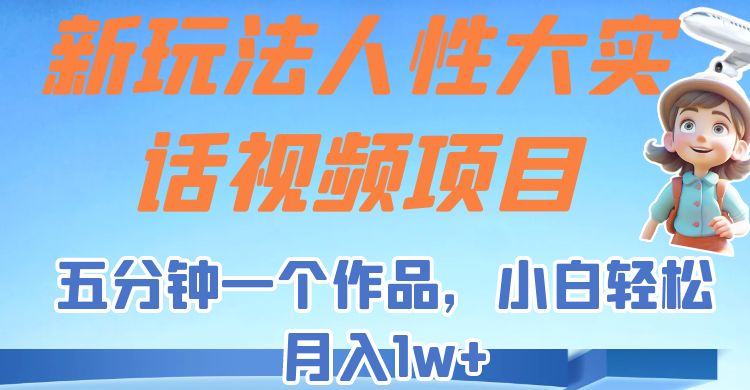 新玩法人性大实话视频项目

五分钟一个作品，小白轻松月入1w+